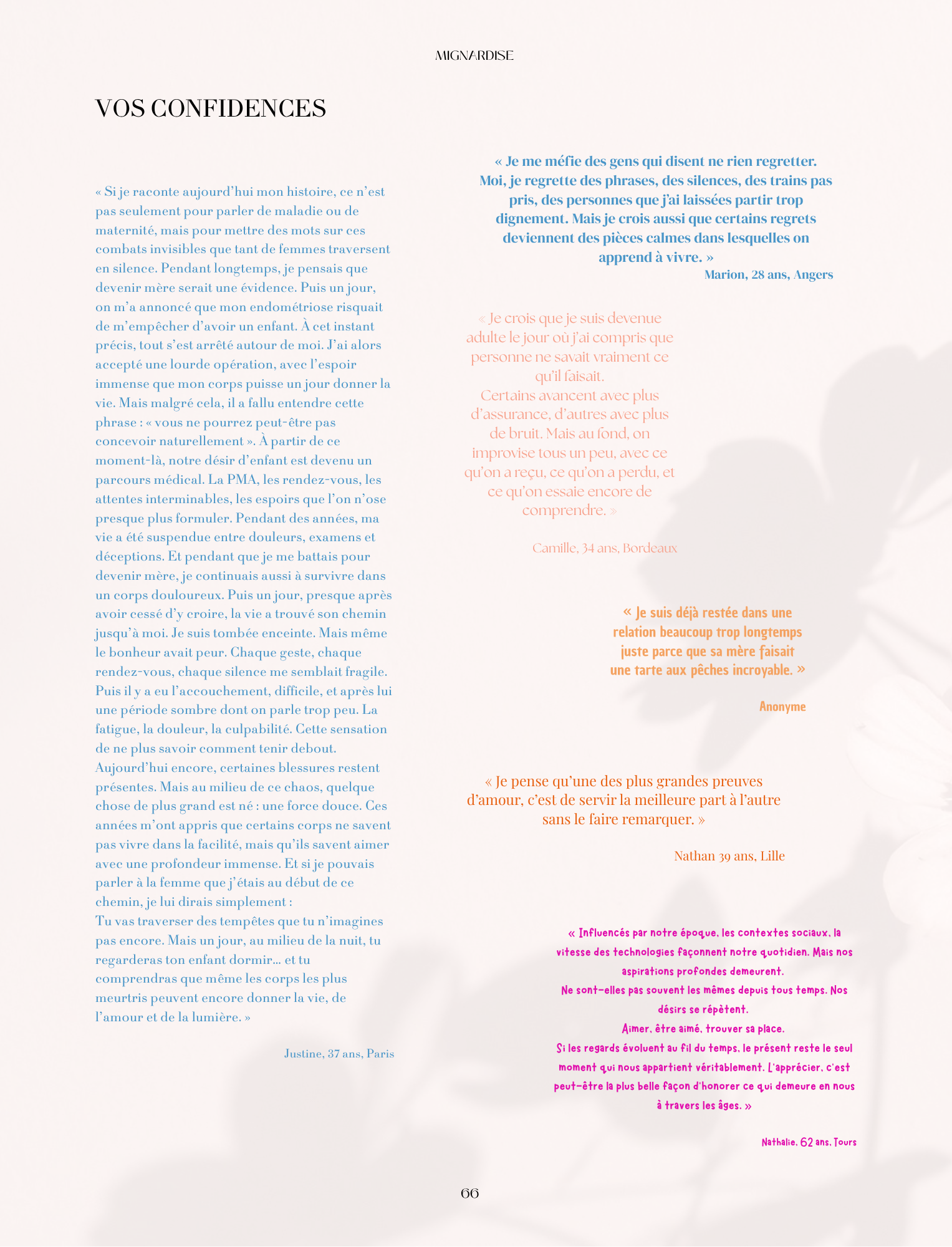 MIGNARDISE

VOS CONFIDENCES

« Si je raconte aujourd'hui mon histoire, ce n'est pas seulement pour parler de maladie ou de maternité, mais pour mettre des mots sur ces combats invisibles que tant de femmes traversent en silence. Pendant longtemps, je pensais que devenir mère serait une évidence. Puis un jour, on m'a annoncé que mon endométriose risquait de m'empêcher d'avoir un enfant. À cet instant précis, tout s'est arrêté autour de moi. J'ai alors accepté une lourde opération, avec l'espoir immense que mon corps puisse un jour donner la vie. Mais malgré cela, il a fallu entendre cette phrase : « vous ne pourrez peut-être pas concevoir naturellement ». À partir de ce moment-là, notre désir d'enfant est devenu un parcours médical. La PMA, les rendez-vous, les attentes interminables, les espoirs que l'on n'ose presque plus formuler. Pendant des années, ma vie a été suspendue entre douleurs, examens et déceptions. Et pendant que je me battais pour devenir mère, je continuais aussi à survivre dans un corps douloureux. Puis un jour, presque après avoir cessé d'y croire, la vie a trouvé son chemin jusqu'à moi. Je suis tombée enceinte. Mais même le bonheur avait peur. Chaque geste, chaque rendez-vous, chaque silence me semblait fragile. Puis il y a eu l'accouchement, difficile, et après lui une période sombre dont on parle trop peu. La fatigue, la douleur, la culpabilité. Cette sensation de ne plus savoir comment tenir debout. Aujourd'hui encore, certaines blessures restent présentes. Mais au milieu de ce chaos, quelque chose de plus grand est né : une force douce. Ces années m'ont appris que certains corps ne savent pas vivre dans la facilité, mais qu'ils savent aimer avec une profondeur immense. Et si je pouvais parler à la femme que j'étais au début de ce chemin, je lui dirais simplement :
Tu vas traverser des tempêtes que tu n'imagines pas encore. Mais un jour, au milieu de la nuit, tu regarderas ton enfant dormir... et tu comprendras que même les corps les plus meurtris peuvent encore donner la vie, de l'amour et de la lumière. »

Justine, 37 ans, Paris

« Je me méfie des gens qui disent ne rien regretter. Moi, je regrette des phrases, des silences, des trains pas pris, des personnes que j'ai laissées partir trop dignement. Mais je crois aussi que certains regrets deviennent des pièces calmes dans lesquelles on apprend à vivre. »
Marion, 28 ans, Angers

« Je crois que je suis devenue adulte le jour où j'ai compris que personne ne savait vraiment ce qu'il faisait.
Certains avancent avec plus d'assurance, d'autres avec plus de bruit. Mais au fond, on improvise tous un peu, avec ce qu'on a reçu, ce qu'on a perdu, et ce qu'on essaie encore de comprendre. »

Camille, 34 ans, Bordeaux

« Je suis déjà restée dans une relation beaucoup trop longtemps juste parce que sa mère faisait une tarte aux pêches incroyable. »

Anonyme

« Je pense qu'une des plus grandes preuves d'amour, c'est de servir la meilleure part à l'autre sans le faire remarquer. »

Nathan 39 ans, Lille

« Influencés par notre époque, les contextes sociaux, la vitesse des technologies façonnent notre quotidien. Mais nos aspirations profondes demeurent.
Ne sont-elles pas souvent les mêmes depuis tous temps. Nos désirs se répètent.
Aimer, être aimé, trouver sa place.
Si les regards évoluent au fil du temps, le présent reste le seul moment qui nous appartient véritablement. L'apprécier, c'est peut-être la plus belle façon d'honorer ce qui demeure en nous à travers les âges. »

Nathalie, 62 ans, Tours

66